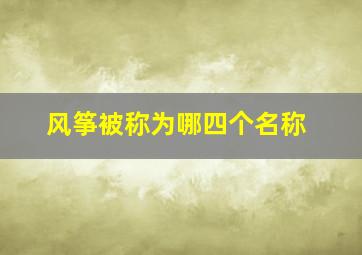 风筝被称为哪四个名称